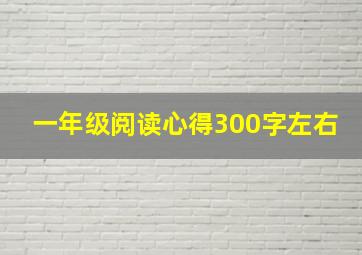 一年级阅读心得300字左右